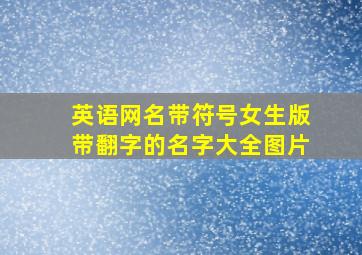 英语网名带符号女生版
带翻字的名字大全图片